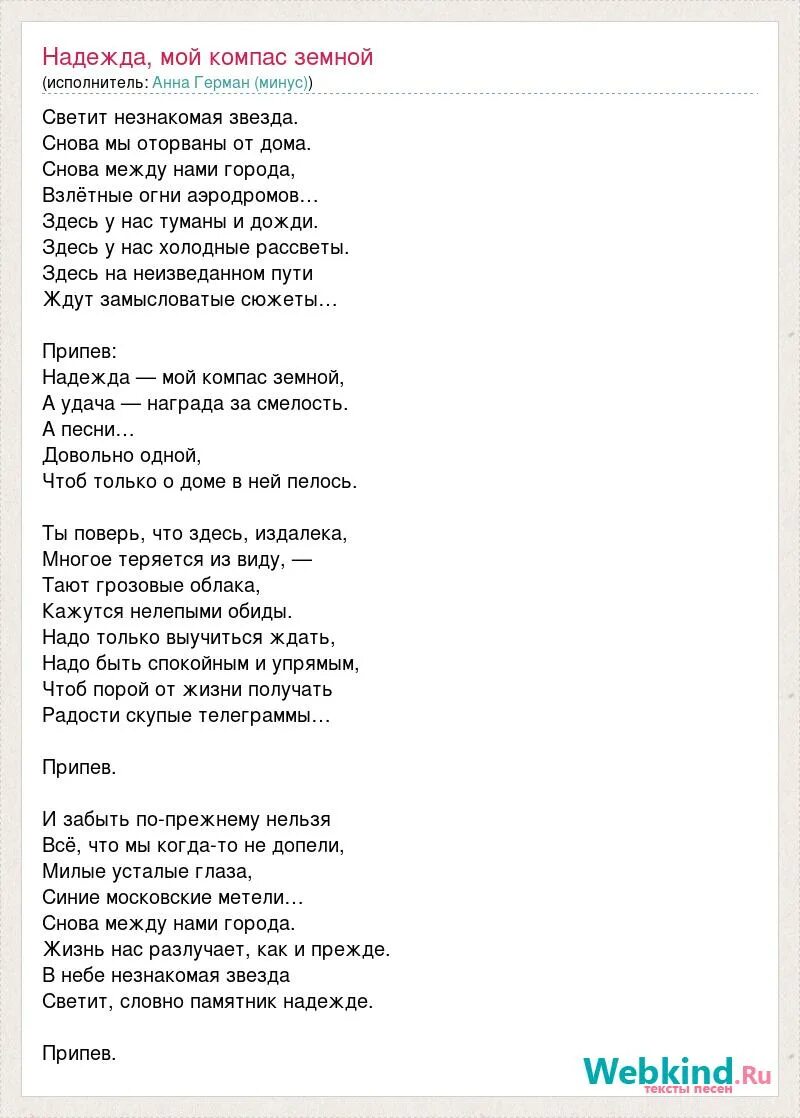 Надежда, мой компас земной
(исполнитель: Анна Герман (минус))

Светит незнакомая звезда.
Снова мы оторваны от дома.
Снова между нами города,
Взлётные огни аэродромов…
Здесь у нас туманы и дожди.
Здесь у нас холодные рассветы.
Здесь на неизведанном пути
Ждут замысловатые сюжеты…

Припев:
Надежда — мой компас земной,
А удача — награда за смелость.
А песни…
Довольно одной,
Чтоб только о доме в ней пелось.

Ты поверь, что здесь, издалека,
Многое теряется из виду, —
Тают грозовые облака,
Кажутся нелепыми обиды.
Надо только выучиться ждать,
Надо быть спокойным и упрямым,
Чтоб порой от жизни получать
Радости скупые телеграммы…

Припев.

И забыть по-прежнему нельзя
Всё, что мы когда-то не допели,
Милые усталые глаза,
Синие московские метели…
Снова между нами города.
Жизнь нас разлучает, как и прежде.
В небе незнакомая звезда
Светит, словно памятник надежде.

Припев.

Webkind.Ru
тексты песен